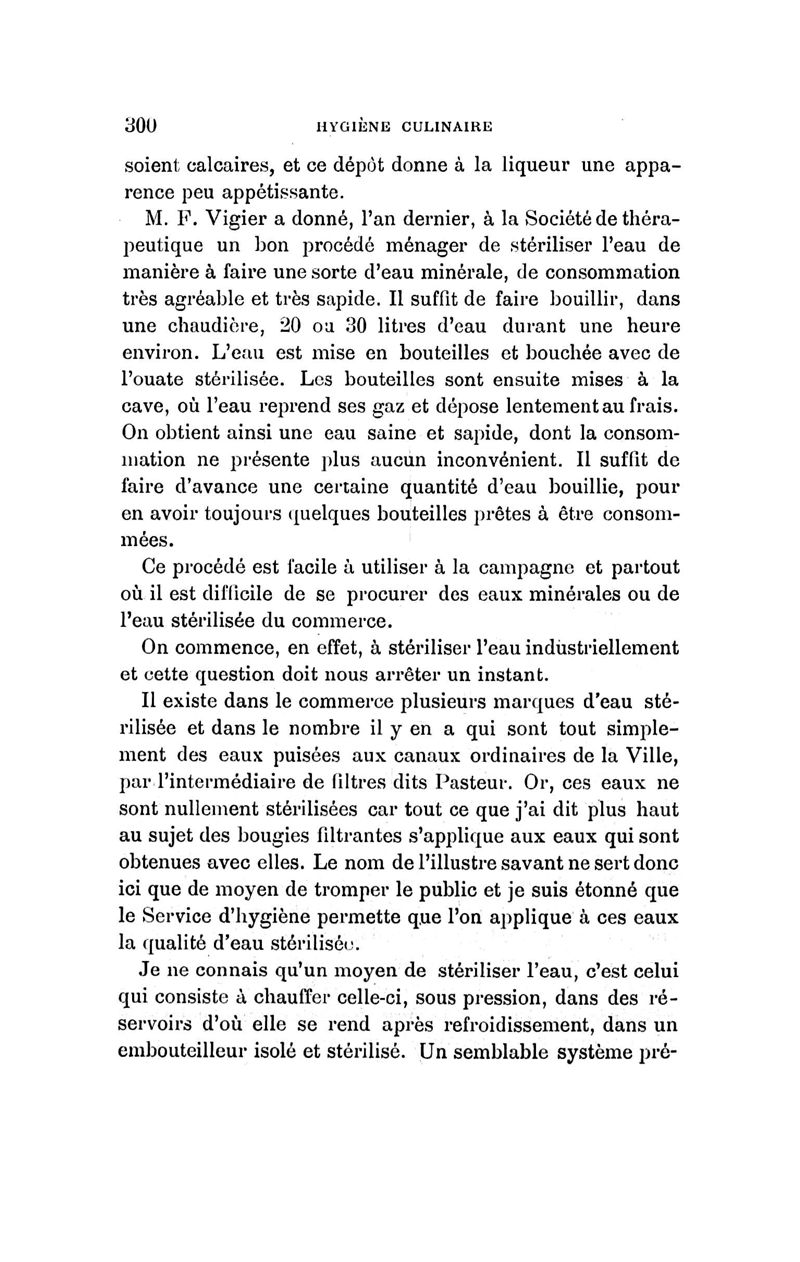 300 HYGIÈNE CULINAIRE

soient calcaires, et ce dépôt donne à la liqueur une apparence peu appétissante.

M. F. Vigier a donné, l'an dernier, à la Société de thérapeutique un bon procédé ménager de stériliser l'eau de manière à faire une sorte d'eau minérale, de consommation très agréable et très sapide. Il suffit de faire bouillir, dans une chaudière, 20 ou 30 litres d'eau durant une heure environ. L'eau est mise en bouteilles et bouchée avec de l'ouate stérilisée. Les bouteilles sont ensuite mises à la cave, où l'eau reprend ses gaz et dépose lentement au frais. On obtient ainsi une eau saine et sapide, dont la consommation ne présente plus aucun inconvénient. Il suffit de faire d'avance une certaine quantité d'eau bouillie, pour en avoir toujours quelques bouteilles prêtes à être consommées.

Ce procédé est facile à utiliser à la campagne et partout où il est difficile de se procurer des eaux minérales ou de l'eau stérilisée du commerce.

On commence, en effet, à stériliser l'eau industriellement et cette question doit nous arrêter un instant.

Il existe dans le commerce plusieurs marques d'eau stérilisée et dans le nombre il y en a qui sont tout simplement des eaux puisées aux canaux ordinaires de la Ville, par l'intermédiaire de filtres dits Pasteur. Or, ces eaux ne sont nullement stérilisées car tout ce que j'ai dit plus haut au sujet des bougies filtrantes s'applique aux eaux qui sont obtenues avec elles. Le nom de l'illustre savant ne sert donc ici que de moyen de tromper le public et je suis étonné que le Service d'hygiène permette que l'on applique à ces eaux la qualité d'eau stérilisée.

Je ne connais qu'un moyen de stériliser l'eau, c'est celui qui consiste à chauffer celle-ci, sous pression, dans des réservoirs d'où elle se rend après refroidissement, dans un embouteilleur isolé et stérilisé. Un semblable système pré-